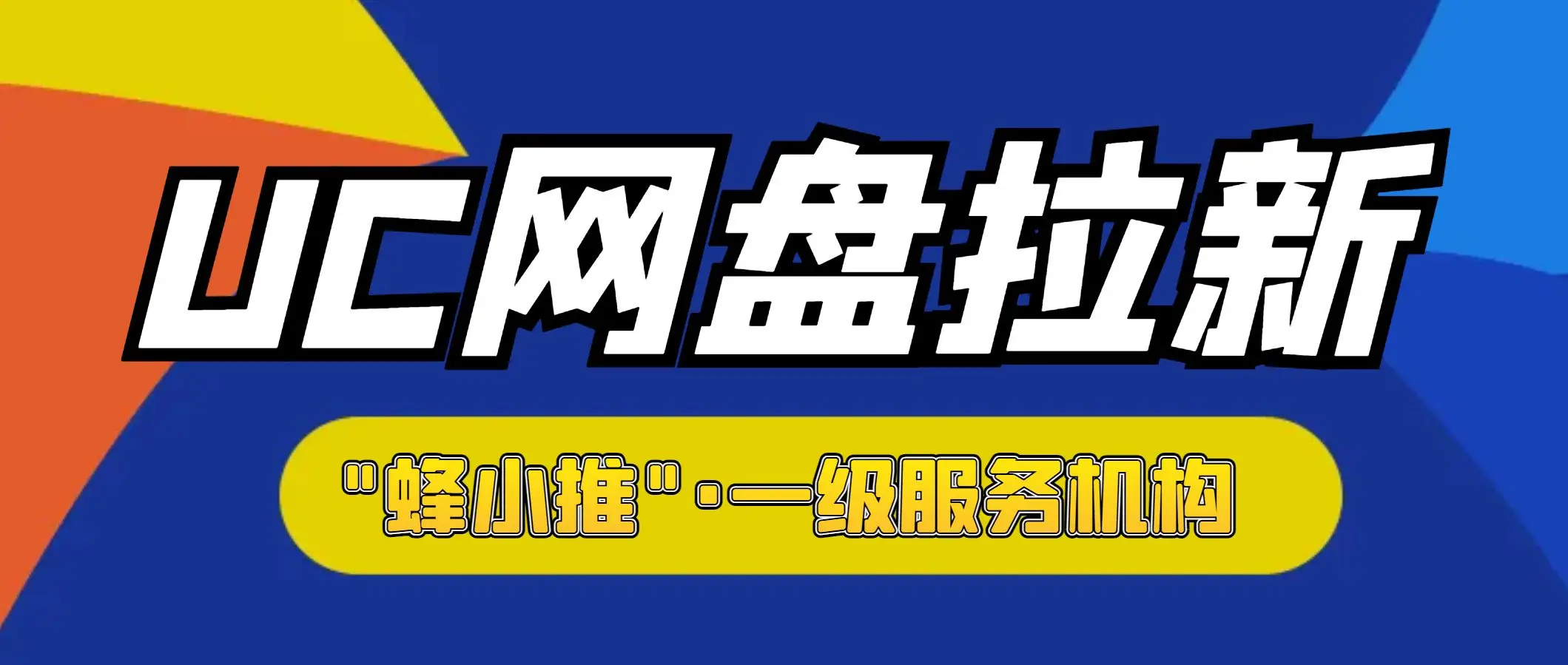 UC网盘拉新

"蜂小推"·一级服务机构